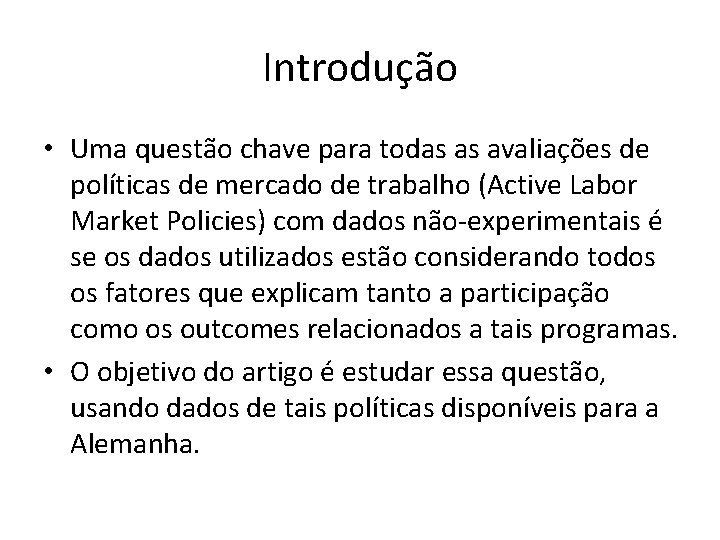 Introdução

• Uma questão chave para todas as avaliações de políticas de mercado de trabalho (Active Labor Market Policies) com dados não-experimentais é se os dados utilizados estão considerando todos os fatores que explicam tanto a participação como os outcomes relacionados a tais programas.

• O objetivo do artigo é estudar essa questão, usando dados de tais políticas disponíveis para a Alemanha.